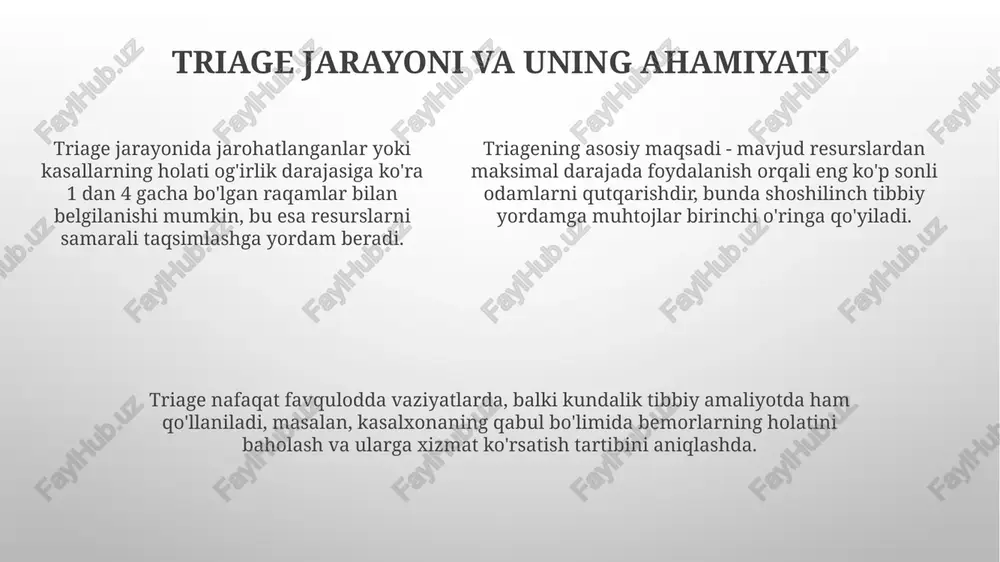 TRIAGE JARAYONI VA UNING AHAMIYATI

Triage jarayonida jarohatlanganlar yoki kasallarning holati og'irlik darajasiga ko'ra 1 dan 4 gacha bo'lgan raqamlar bilan belgilanishi mumkin, bu esa resurslarni samarali taqsimlashga yordam beradi.

Triagening asosiy maqsadi - mavjud resurslardan maksimal darajada foydalanish orqali eng ko'p sonli odamlarni qutqarishdir, bunda shoshilinch tibbiy yordamga muhtojlar birinchi o'ringa qo'yiladi.

Triage nafaqat favqulodda vaziyatlarda, balki kundalik tibbiy amaliyotda ham qo'llaniladi, masalan, kasalxonaning qabul bo'limida bemorlarning holatini baholash va ularga xizmat ko'rsatish tartibini aniqlashda.

FaylHub.uz